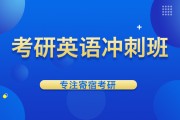 考研英语冲刺班

专注寄宿考研